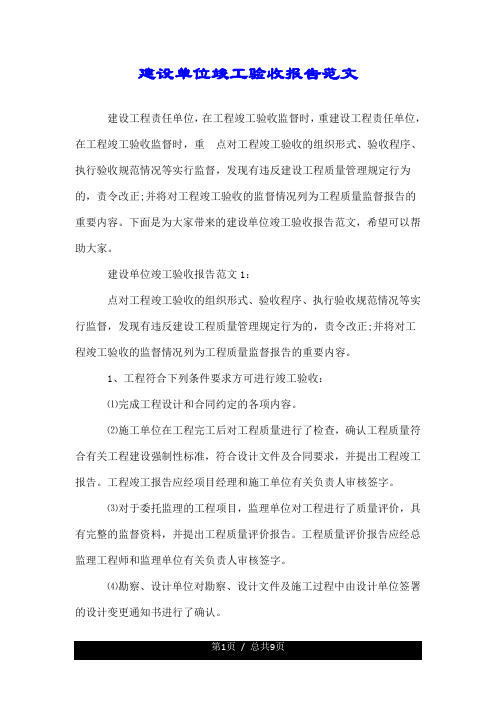 建设单位竣工验收报告范文

建设工程责任单位，在工程竣工验收监督时，重建设工程责任单位，在工程竣工验收监督时，重　点对工程竣工验收的组织形式、验收程序、执行验收规范情况等实行监督，发现有违反建设工程质量管理规定行为的，责令改正;并将对工程竣工验收的监督情况列为工程质量监督报告的重要内容。下面是为大家带来的建设单位竣工验收报告范文，希望可以帮助大家。

建设单位竣工验收报告范文1：

点对工程竣工验收的组织形式、验收程序、执行验收规范情况等实行监督，发现有违反建设工程质量管理规定行为的，责令改正;并将对工程竣工验收的监督情况列为工程质量监督报告的重要内容。

1、工程符合下列条件要求方可进行竣工验收：

⑴完成工程设计和合同约定的各项内容。

⑵施工单位在工程完工后对工程质量进行了检查，确认工程质量符合有关工程建设强制性标准，符合设计文件及合同要求，并提出工程竣工报告。工程竣工报告应经项目经理和施工单位有关负责人审核签字。

⑶对于委托监理的工程项目，监理单位对工程进行了质量评价，具有完整的监督资料，并提出工程质量评价报告。工程质量评价报告应经总监理工程师和监理单位有关负责人审核签字。

⑷勘察、设计单位对勘察、设计文件及施工过程中由设计单位签署的设计变更通知书进行了确认。

第1页 / 总共9页